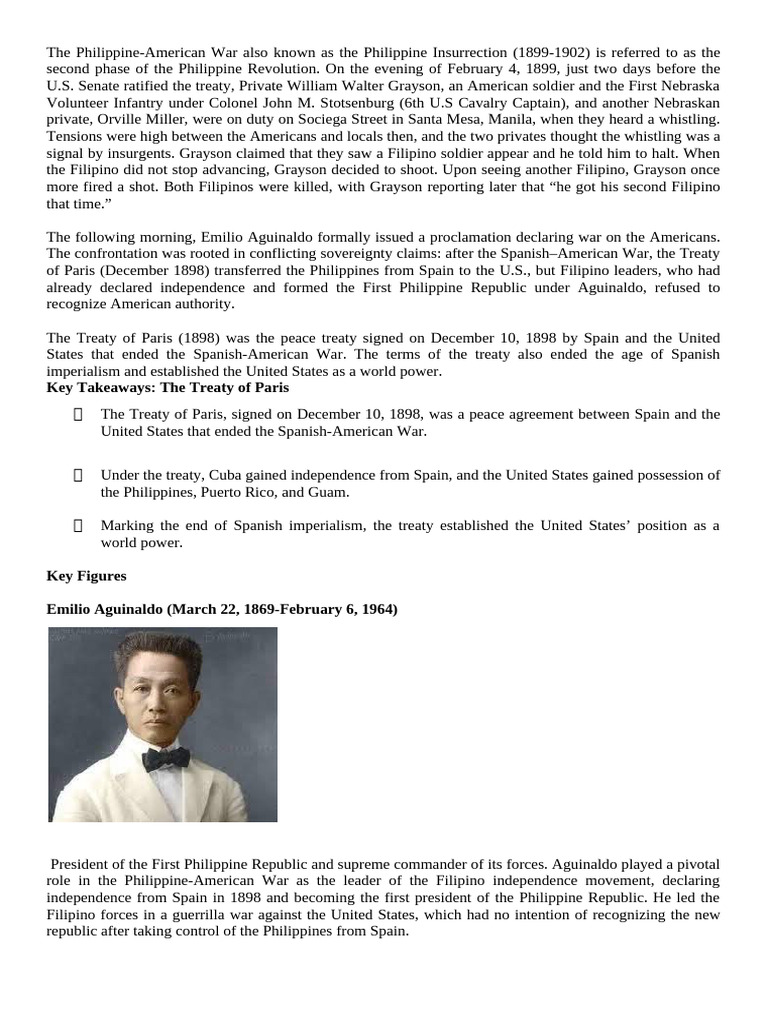 The Philippine-American War also known as the Philippine Insurrection (1899-1902) is referred to as the second phase of the Philippine Revolution. On the evening of February 4, 1899, just two days before the U.S. Senate ratified the treaty, Private William Walter Grayson, an American soldier and the First Nebraska Volunteer Infantry under Colonel John M. Stotsenburg (6th U.S Cavalry Captain), and another Nebraskan private, Orville Miller, were on duty on Sociega Street in Santa Mesa, Manila, when they heard a whistling. Tensions were high between the Americans and locals then, and the two privates thought the whistling was a signal by insurgents. Grayson claimed that they saw a Filipino soldier appear and he told him to halt. When the Filipino did not stop advancing, Grayson decided to shoot. Upon seeing another Filipino, Grayson once more fired a shot. Both Filipinos were killed, with Grayson reporting later that "he got his second Filipino that time."

The following morning, Emilio Aguinaldo formally issued a proclamation declaring war on the Americans. The confrontation was rooted in conflicting sovereignty claims: after the Spanish–American War, the Treaty of Paris (December 1898) transferred the Philippines from Spain to the U.S., but Filipino leaders, who had already declared independence and formed the First Philippine Republic under Aguinaldo, refused to recognize American authority.

The Treaty of Paris (1898) was the peace treaty signed on December 10, 1898 by Spain and the United States that ended the Spanish-American War. The terms of the treaty also ended the age of Spanish imperialism and established the United States as a world power.
Key Takeaways: The Treaty of Paris

• The Treaty of Paris, signed on December 10, 1898, was a peace agreement between Spain and the United States that ended the Spanish-American War.

• Under the treaty, Cuba gained independence from Spain, and the United States gained possession of the Philippines, Puerto Rico, and Guam.

• Marking the end of Spanish imperialism, the treaty established the United States' position as a world power.

Key Figures

Emilio Aguinaldo (March 22, 1869-February 6, 1964)

President of the First Philippine Republic and supreme commander of its forces. Aguinaldo played a pivotal role in the Philippine-American War as the leader of the Filipino independence movement, declaring independence from Spain in 1898 and becoming the first president of the Philippine Republic. He led the Filipino forces in a guerrilla war against the United States, which had no intention of recognizing the new republic after taking control of the Philippines from Spain.